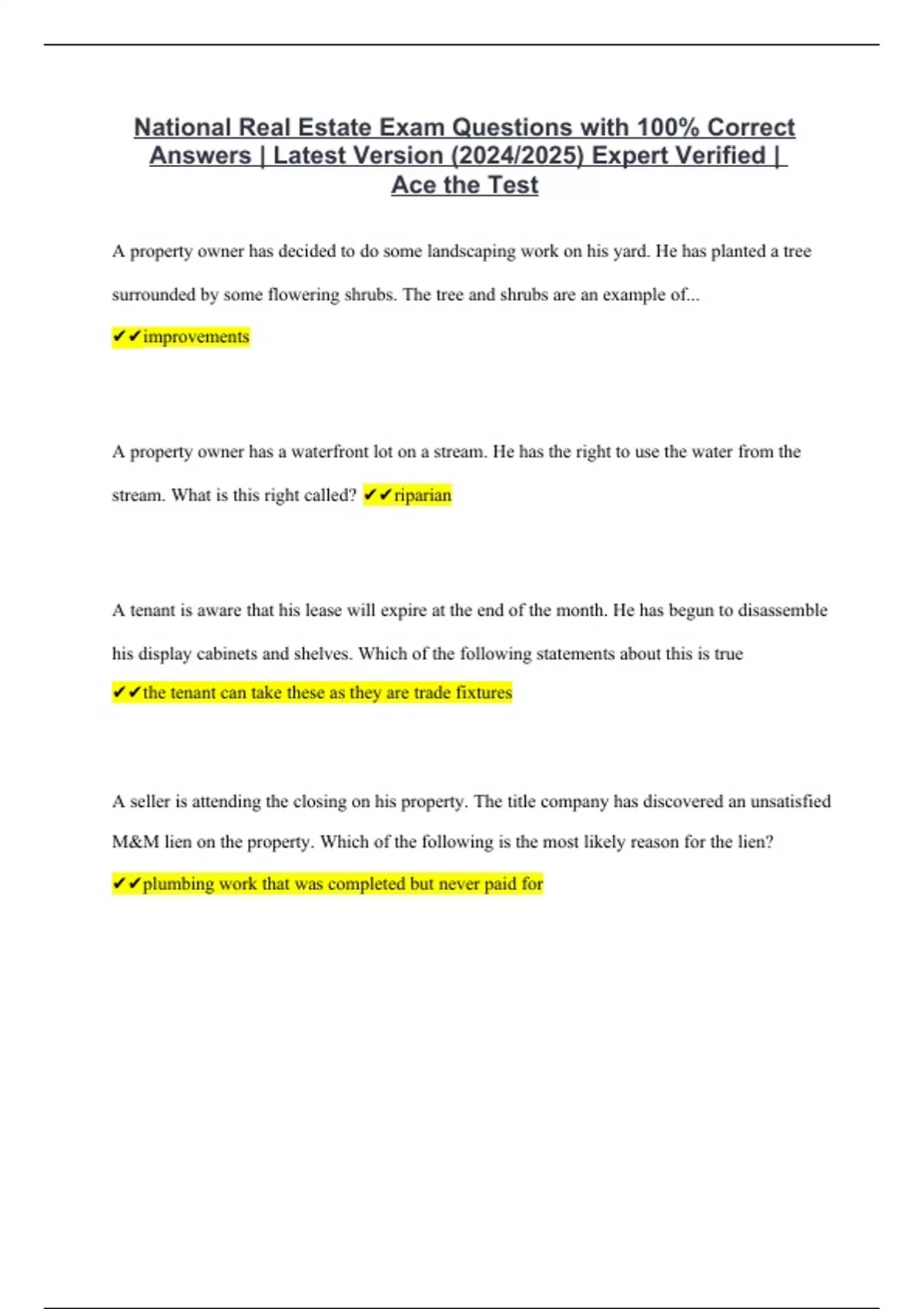 National Real Estate Exam Questions with 100% Correct Answers | Latest Version (2024/2025) Expert Verified | Ace the Test

A property owner has decided to do some landscaping work on his yard. He has planted a tree surrounded by some flowering shrubs. The tree and shrubs are an example of...

✔✔improvements

A property owner has a waterfront lot on a stream. He has the right to use the water from the stream. What is this right called? ✔✔riparian

A tenant is aware that his lease will expire at the end of the month. He has begun to disassemble his display cabinets and shelves. Which of the following statements about this is true

✔✔the tenant can take these as they are trade fixtures

A seller is attending the closing on his property. The title company has discovered an unsatisfied M&M lien on the property. Which of the following is the most likely reason for the lien?

✔✔plumbing work that was completed but never paid for